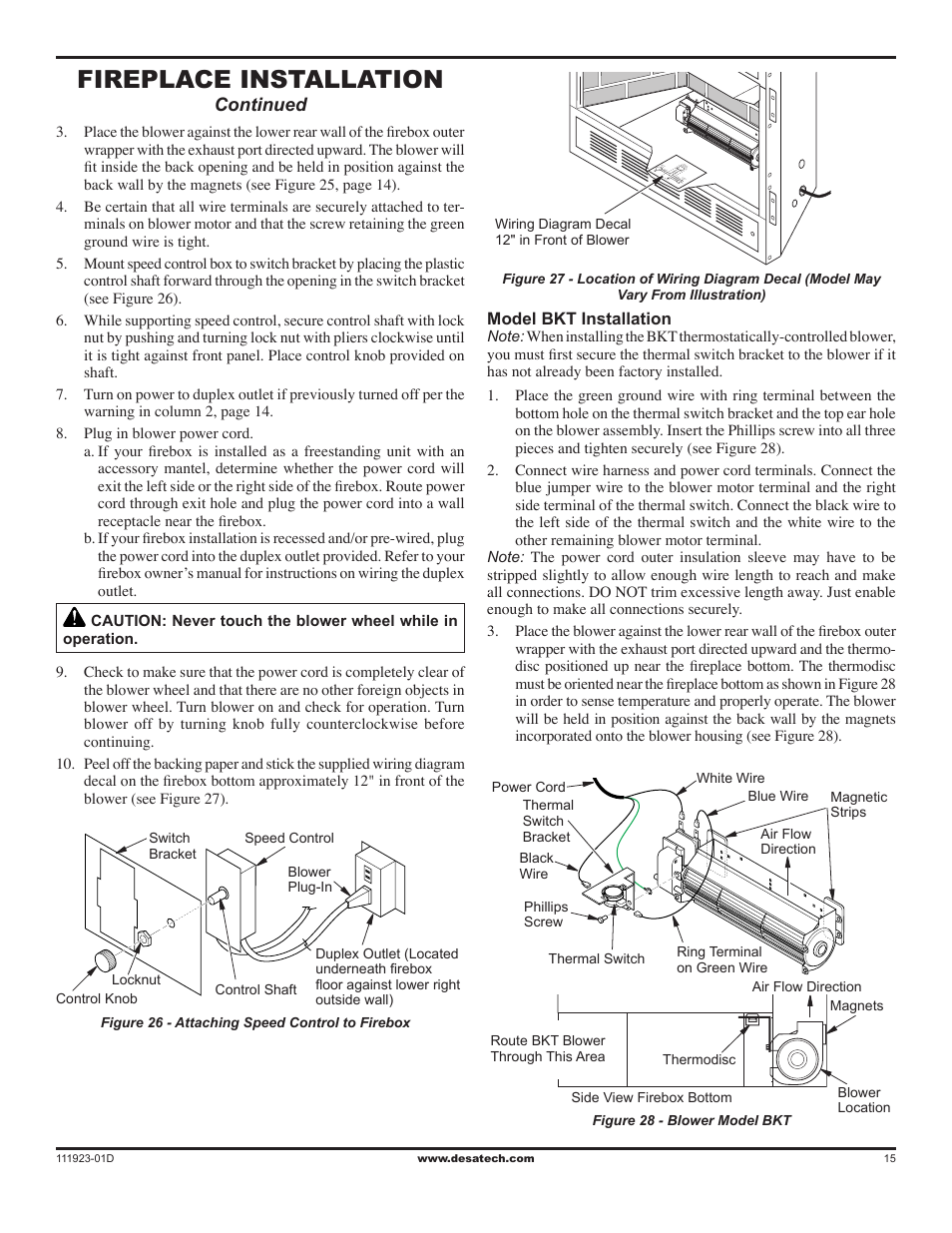 FIREPLACE INSTALLATION
Continued

3. Place the blower against the lower rear wall of the firebox outer wrapper with the exhaust port directed upward. The blower will fit inside the back opening and be held in position against the back wall by the magnets (see Figure 25, page 14).

4. Be certain that all wire terminals are securely attached to terminals on blower motor and that the screw retaining the green ground wire is tight.

5. Mount speed control box to switch bracket by placing the plastic control shaft forward through the opening in the switch bracket (see Figure 26).

6. While supporting speed control, secure control shaft with lock nut by pushing and turning lock nut with pliers clockwise until it is tight against front panel. Place control knob provided on shaft.

7. Turn on power to duplex outlet if previously turned off per the warning in column 2, page 14.

8. Plug in blower power cord.
a. If your firebox is installed as a freestanding unit with an accessory mantel, determine whether the power cord will exit the left side or the right side of the firebox. Route power cord through exit hole and plug the power cord into a wall receptacle near the firebox.
b. If your firebox installation is recessed and/or pre-wired, plug the power cord into the duplex outlet provided. Refer to your firebox owner's manual for instructions on wiring the duplex outlet.

CAUTION: Never touch the blower wheel while in operation.

9. Check to make sure that the power cord is completely clear of the blower wheel and that there are no other foreign objects in blower wheel. Turn blower on and check for operation. Turn blower off by turning knob fully counterclockwise before continuing.

10. Peel off the backing paper and stick the supplied wiring diagram decal on the firebox bottom approximately 12" in front of the blower (see Figure 27).

Switch Bracket
Speed Control
Blower Plug-In
Duplex Outlet (Located underneath firebox floor against lower right outside wall)
Locknut
Control Knob
Control Shaft

Figure 26 - Attaching Speed Control to Firebox

Wiring Diagram Decal 12" in Front of Blower

Figure 27 - Location of Wiring Diagram Decal (Model May Vary From Illustration)

Model BKT Installation
Note: When installing the BKT thermostatically-controlled blower, you must first secure the thermal switch bracket to the blower if it has not already been factory installed.

1. Place the green ground wire with ring terminal between the bottom hole on the thermal switch bracket and the top ear hole on the blower assembly. Insert the Phillips screw into all three pieces and tighten securely (see Figure 28).

2. Connect wire harness and power cord terminals. Connect the blue jumper wire to the blower motor terminal and the right side terminal of the thermal switch. Connect the black wire to the left side of the thermal switch and the white wire to the other remaining blower motor terminal.

Note: The power cord outer insulation sleeve may have to be stripped slightly to allow enough wire length to reach and make all connections. DO NOT trim excessive length away. Just enable enough to make all connections securely.

3. Place the blower against the lower rear wall of the firebox outer wrapper with the exhaust port directed upward and the thermodisc positioned up near the fireplace bottom. The thermodisc must be oriented near the fireplace bottom as shown in Figure 28 in order to sense temperature and properly operate. The blower will be held in position against the back wall by the magnets incorporated onto the blower housing (see Figure 28).

Power Cord
Thermal Switch Bracket
Black Wire
Phillips Screw
Thermal Switch
White Wire
Blue Wire
Magnetic Strips
Air Flow Direction
Ring Terminal on Green Wire
Air Flow Direction
Magnets
Route BKT Blower Through This Area
Thermodisc
Side View Firebox Bottom
Blower Location

Figure 28 - Blower Model BKT

111923-01D
www.desatech.com
15